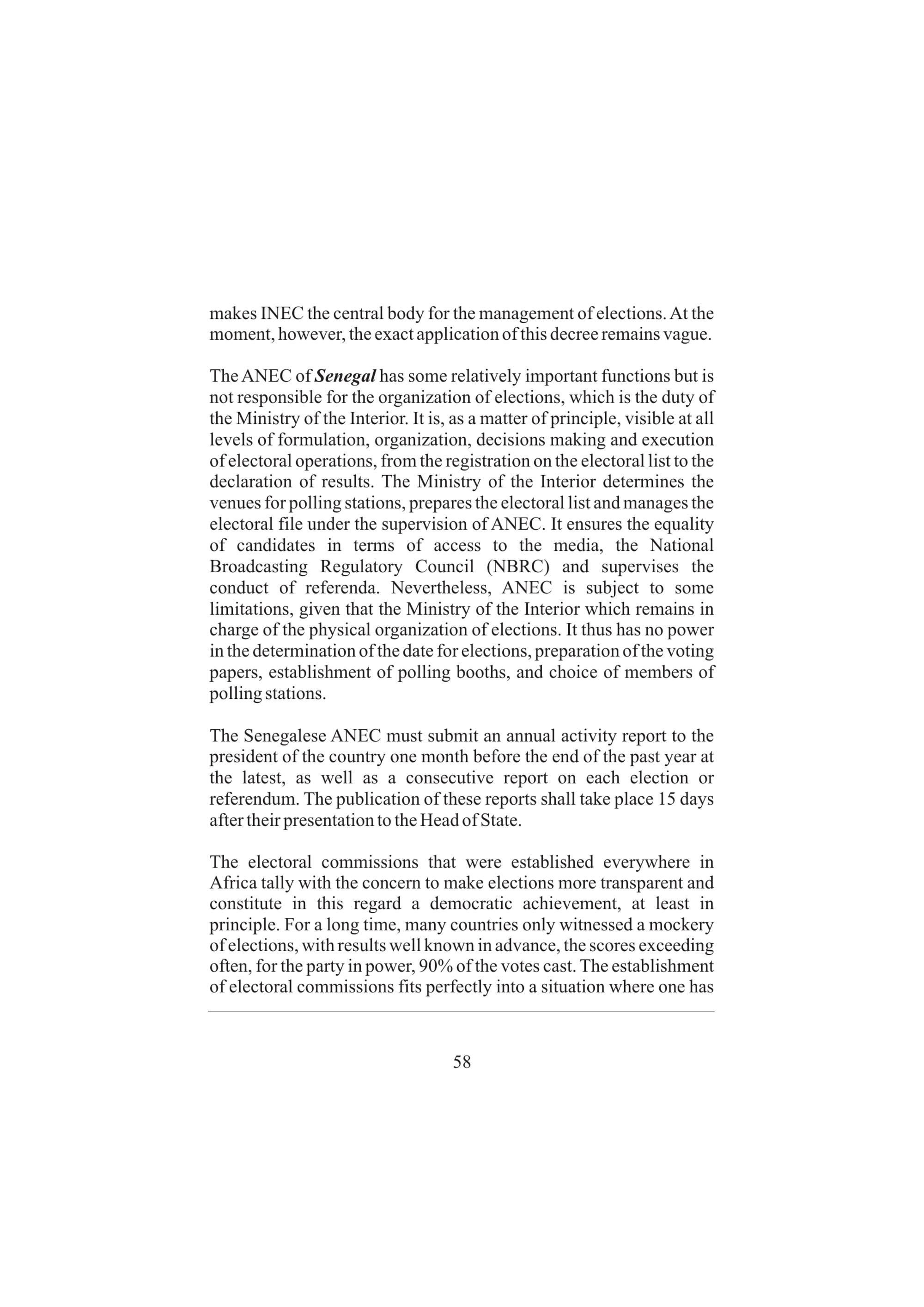 makes INEC the central body for the management of elections. At the moment, however, the exact application of this decree remains vague.

The ANEC of Senegal has some relatively important functions but is not responsible for the organization of elections, which is the duty of the Ministry of the Interior. It is, as a matter of principle, visible at all levels of formulation, organization, decisions making and execution of electoral operations, from the registration on the electoral list to the declaration of results. The Ministry of the Interior determines the venues for polling stations, prepares the electoral list and manages the electoral file under the supervision of ANEC. It ensures the equality of candidates in terms of access to the media, the National Broadcasting Regulatory Council (NBRC) and supervises the conduct of referenda. Nevertheless, ANEC is subject to some limitations, given that the Ministry of the Interior which remains in charge of the physical organization of elections. It thus has no power in the determination of the date for elections, preparation of the voting papers, establishment of polling booths, and choice of members of polling stations.

The Senegalese ANEC must submit an annual activity report to the president of the country one month before the end of the past year at the latest, as well as a consecutive report on each election or referendum. The publication of these reports shall take place 15 days after their presentation to the Head of State.

The electoral commissions that were established everywhere in Africa tally with the concern to make elections more transparent and constitute in this regard a democratic achievement, at least in principle. For a long time, many countries only witnessed a mockery of elections, with results well known in advance, the scores exceeding often, for the party in power, 90% of the votes cast. The establishment of electoral commissions fits perfectly into a situation where one has

58